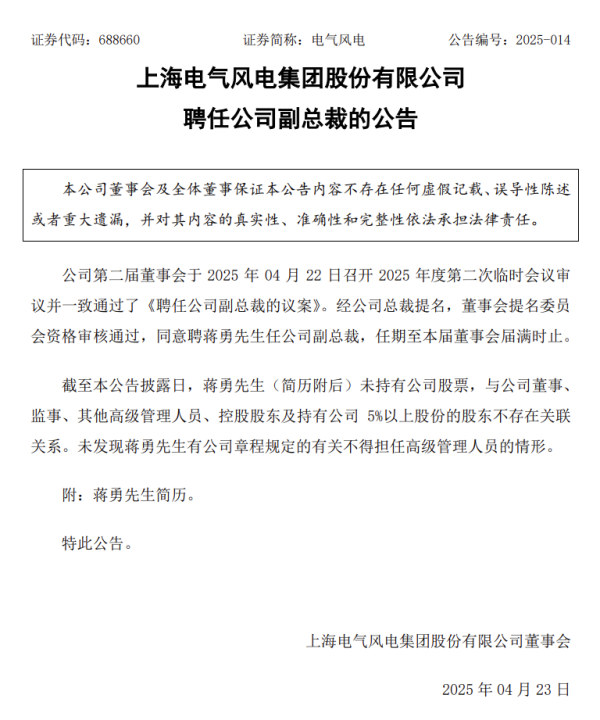 证券代码：688660　　证券简称：电气风电　　公告编号：2025-014

上海电气风电集团股份有限公司
聘任公司副总裁的公告

本公司董事会及全体董事保证本公告内容不存在任何虚假记载、误导性陈述或者重大遗漏，并对其内容的真实性、准确性和完整性依法承担法律责任。

公司第二届董事会于 2025 年 04 月 22 日召开 2025 年度第二次临时会议审议并一致通过了《聘任公司副总裁的议案》。经公司总裁提名，董事会提名委员会资格审核通过，同意聘蒋勇先生任公司副总裁，任期至本届董事会届满时止。

截至本公告披露日，蒋勇先生（简历附后）未持有公司股票，与公司董事、监事、其他高级管理人员、控股股东及持有公司 5%以上股份的股东不存在关联关系。未发现蒋勇先生有公司章程规定的有关不得担任高级管理人员的情形。

附：蒋勇先生简历。

特此公告。

上海电气风电集团股份有限公司董事会

2025 年 04 月 23 日